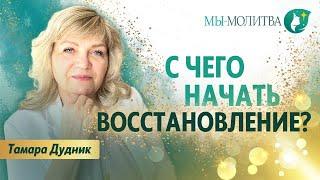 МЫ-МОЛИТВА

С ЧЕГО НАЧАТЬ ВОССТАНОВЛЕНИЕ?

Тамара Дудник